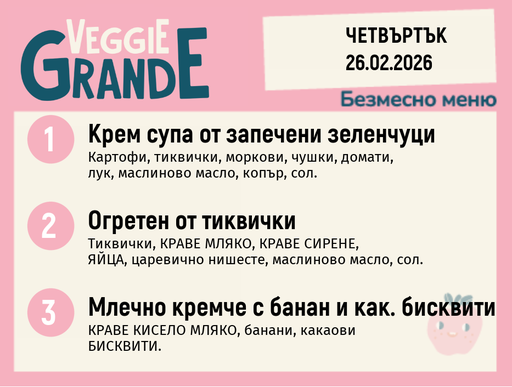 VEGGIE GRANDE

ЧЕТВЪРТЪК
26.02.2026

Безмесно меню

1
Крем супа от запечени зеленчуци
Картофи, тиквички, моркови, чушки, домати, лук, маслиново масло, копър, сол.

2
Огретен от тиквички
Тиквички, КРАВЕ МЛЯКО, КРАВЕ СИРЕНЕ, ЯЙЦА, царевично нишесте, маслиново масло, сол.

3
Млечно кремче с банан и как. бисквити
КРАВЕ КИСЕЛО МЛЯКО, банани, какаови БИСКВИТИ.